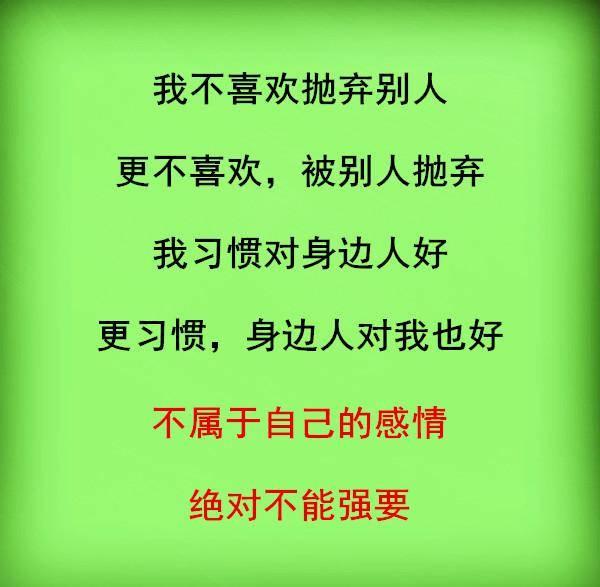 我不喜欢抛弃别人

更不喜欢，被别人抛弃

我习惯对身边人好

更习惯，身边人对我也好

不属于自己的感情

绝对不能强要